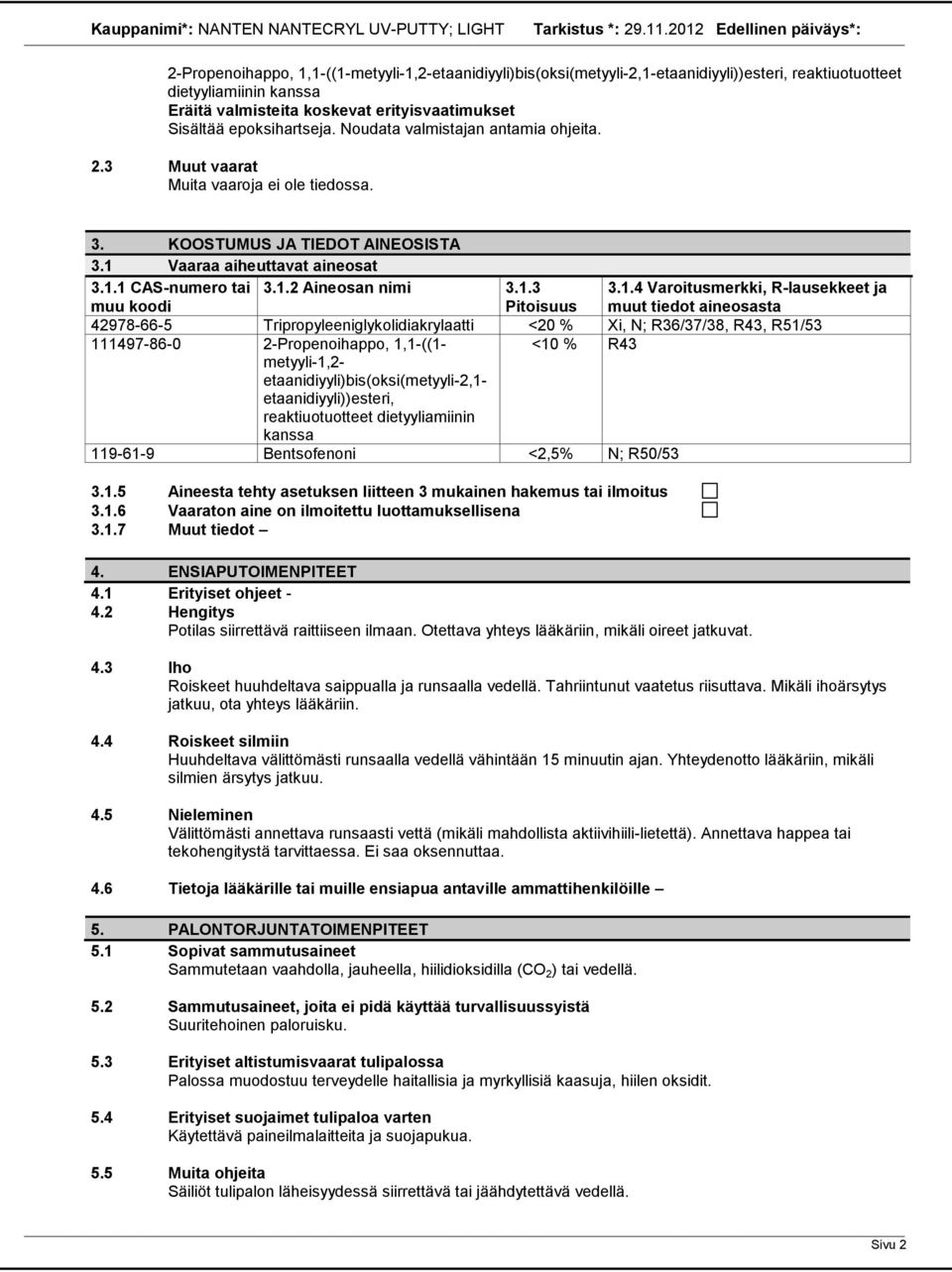 Kauppanimi*: NANTEN NANTECRYL UV-PUTTY; LIGHT Tarkistus *: 29.11.2012 Edellinen päiväys*:

2-Propenoihappo, 1,1-((1-metyyli-1,2-etaanidiyyli)bis(oksi(metyyli-2,1-etaanidiyyli))esteri, reaktiuotuotteet dietyyliamiinin kanssa
Eräitä valmisteita koskevat erityisvaatimukset
Sisältää epoksihartseja. Noudata valmistajan antamia ohjeita.

2.3 Muut vaarat
Muita vaaroja ei ole tiedossa.

3. KOOSTUMUS JA TIEDOT AINEOSISTA
3.1 Vaaraa aiheuttavat aineosat

| 3.1.1 CAS-numero tai muu koodi | 3.1.2 Aineosan nimi | 3.1.3 Pitoisuus | 3.1.4 Varoitusmerkki, R-lausekkeet ja muut tiedot aineosasta |
|---|---|---|---|
| 42978-66-5 | Tripropyleeniglykolidiakrylaatti | <20 % | Xi, N; R36/37/38, R43, R51/53 |
| 111497-86-0 | 2-Propenoihappo, 1,1-((1-metyyli-1,2-etaanidiyyli)bis(oksi(metyyli-2,1-etaanidiyyli))esteri, reaktiuotuotteet dietyyliamiinin kanssa | <10 % | R43 |
| 119-61-9 | Bentsofenoni | <2,5% | N; R50/53 |

3.1.5 Aineesta tehty asetuksen liitteen 3 mukainen hakemus tai ilmoitus
3.1.6 Vaaraton aine on ilmoitettu luottamuksellisena
3.1.7 Muut tiedot –

4. ENSIAPUTOIMENPITEET
4.1 Erityiset ohjeet -
4.2 Hengitys
Potilas siirrettävä raittiiseen ilmaan. Otettava yhteys lääkäriin, mikäli oireet jatkuvat.

4.3 Iho
Roiskeet huuhdeltava saippualla ja runsaalla vedellä. Tahriintunut vaatetus riisuttava. Mikäli ihoärsytys jatkuu, ota yhteys lääkäriin.

4.4 Roiskeet silmiin
Huuhdeltava välittömästi runsaalla vedellä vähintään 15 minuutin ajan. Yhteydenotto lääkäriin, mikäli silmien ärsytys jatkuu.

4.5 Nieleminen
Välittömästi annettava runsaasti vettä (mikäli mahdollista aktiivihiili-lietettä). Annettava happea tai tekohengitystä tarvittaessa. Ei saa oksennuttaa.

4.6 Tietoja lääkärille tai muille ensiapua antaville ammattihenkilöille –

5. PALONTORJUNTATOIMENPITEET
5.1 Sopivat sammutusaineet
Sammutetaan vaahdolla, jauheella, hiilidioksidilla ($CO_2$) tai vedellä.

5.2 Sammutusaineet, joita ei pidä käyttää turvallisuussyistä
Suuritehoinen paloruisku.

5.3 Erityiset altistumisvaarat tulipalossa
Palossa muodostuu terveydelle haitallisia ja myrkyllisiä kaasuja, hiilen oksidit.

5.4 Erityiset suojaimet tulipaloa varten
Käytettävä paineilmalaitteita ja suojapukua.

5.5 Muita ohjeita
Säiliöt tulipalon läheisyydessä siirrettävä tai jäähdytettävä vedellä.

Sivu 2